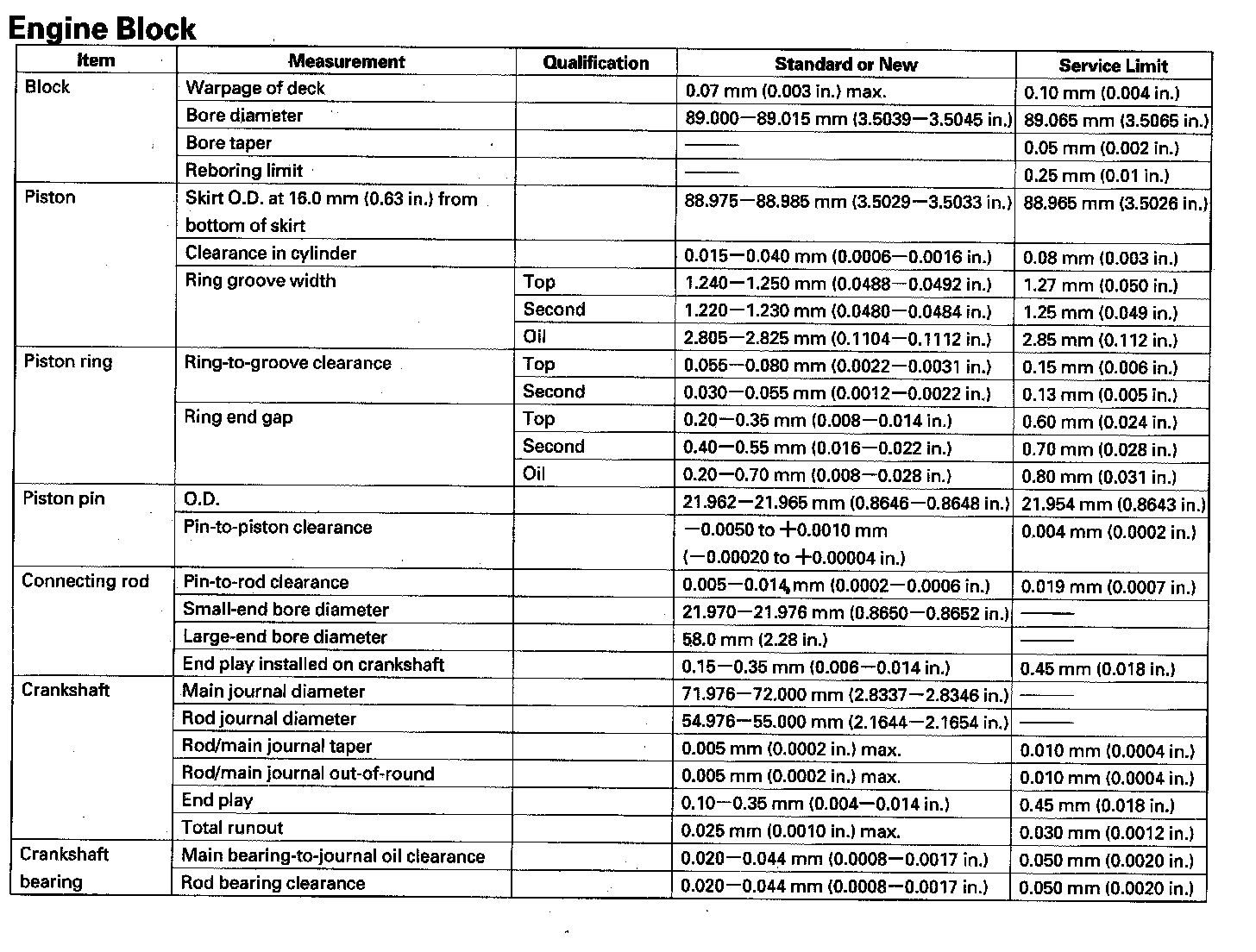 Engine Block

| Item | Measurement | Qualification | Standard or New | Service Limit |
|---|---|---|---|---|
| Block | Warpage of deck | | 0.07 mm (0.003 in.) max. | 0.10 mm (0.004 in.) |
| | Bore diameter | | 89.000—89.015 mm (3.5039—3.5045 in.) | 89.065 mm (3.5065 in.) |
| | Bore taper | | —— | 0.05 mm (0.002 in.) |
| | Reboring limit | | —— | 0.25 mm (0.01 in.) |
| Piston | Skirt O.D. at 16.0 mm (0.63 in.) from bottom of skirt | | 88.975—88.985 mm (3.5029—3.5033 in.) | 88.965 mm (3.5026 in.) |
| | Clearance in cylinder | | 0.015—0.040 mm (0.0006—0.0016 in.) | 0.08 mm (0.003 in.) |
| | Ring groove width | Top | 1.240—1.250 mm (0.0488—0.0492 in.) | 1.27 mm (0.050 in.) |
| | | Second | 1.220—1.230 mm (0.0480—0.0484 in.) | 1.25 mm (0.049 in.) |
| | | Oil | 2.805—2.825 mm (0.1104—0.1112 in.) | 2.85 mm (0.112 in.) |
| Piston ring | Ring-to-groove clearance | Top | 0.055—0.080 mm (0.0022—0.0031 in.) | 0.15 mm (0.006 in.) |
| | | Second | 0.030—0.055 mm (0.0012—0.0022 in.) | 0.13 mm (0.005 in.) |
| | Ring end gap | Top | 0.20—0.35 mm (0.008—0.014 in.) | 0.60 mm (0.024 in.) |
| | | Second | 0.40—0.55 mm (0.016—0.022 in.) | 0.70 mm (0.028 in.) |
| | | Oil | 0.20—0.70 mm (0.008—0.028 in.) | 0.80 mm (0.031 in.) |
| Piston pin | O.D. | | 21.962—21.965 mm (0.8646—0.8648 in.) | 21.954 mm (0.8643 in.) |
| | Pin-to-piston clearance | | —0.0050 to +0.0010 mm (—0.00020 to +0.00004 in.) | 0.004 mm (0.0002 in.) |
| Connecting rod | Pin-to-rod clearance | | 0.005—0.014 mm (0.0002—0.0006 in.) | 0.019 mm (0.0007 in.) |
| | Small-end bore diameter | | 21.970—21.976 mm (0.8650—0.8652 in.) | —— |
| | Large-end bore diameter | | 58.0 mm (2.28 in.) | —— |
| | End play installed on crankshaft | | 0.15—0.35 mm (0.006—0.014 in.) | 0.45 mm (0.018 in.) |
| Crankshaft | Main journal diameter | | 71.976—72.000 mm (2.8337—2.8346 in.) | —— |
| | Rod journal diameter | | 54.976—55.000 mm (2.1644—2.1654 in.) | —— |
| | Rod/main journal taper | | 0.005 mm (0.0002 in.) max. | 0.010 mm (0.0004 in.) |
| | Rod/main journal out-of-round | | 0.005 mm (0.0002 in.) max. | 0.010 mm (0.0004 in.) |
| | End play | | 0.10—0.35 mm (0.004—0.014 in.) | 0.45 mm (0.018 in.) |
| | Total runout | | 0.025 mm (0.0010 in.) max. | 0.030 mm (0.0012 in.) |
| Crankshaft bearing | Main bearing-to-journal oil clearance | | 0.020—0.044 mm (0.0008—0.0017 in.) | 0.050 mm (0.0020 in.) |
| | Rod bearing clearance | | 0.020—0.044 mm (0.0008—0.0017 in.) | 0.050 mm (0.0020 in.) |